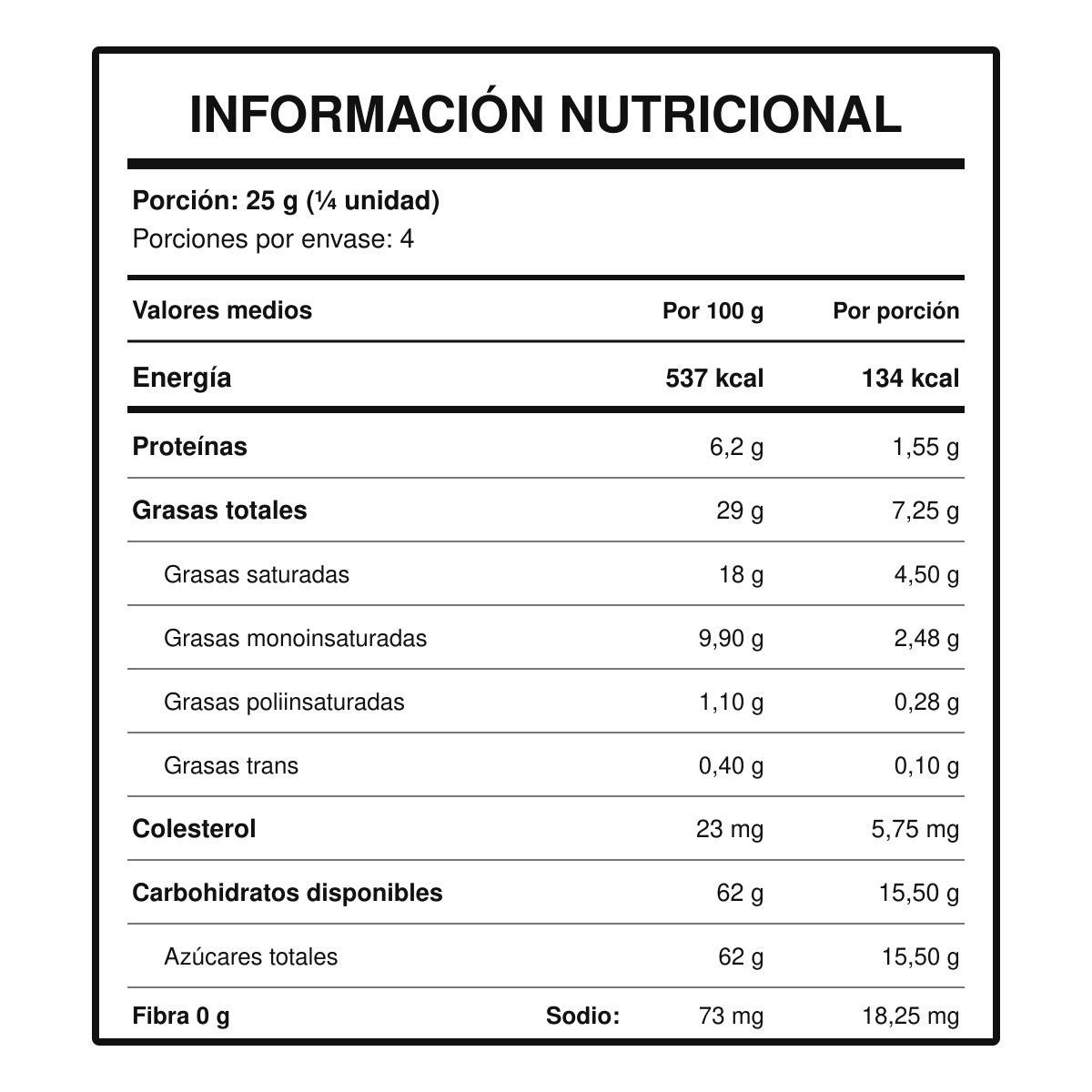 INFORMACIÓN NUTRICIONAL

Porción: 25 g (¼ unidad)
Porciones por envase: 4

| Valores medios | Por 100 g | Por porción |
|---|---|---|
| Energía | 537 kcal | 134 kcal |
| Proteínas | 6,2 g | 1,55 g |
| Grasas totales | 29 g | 7,25 g |
| Grasas saturadas | 18 g | 4,50 g |
| Grasas monoinsaturadas | 9,90 g | 2,48 g |
| Grasas poliinsaturadas | 1,10 g | 0,28 g |
| Grasas trans | 0,40 g | 0,10 g |
| Colesterol | 23 mg | 5,75 mg |
| Carbohidratos disponibles | 62 g | 15,50 g |
| Azúcares totales | 62 g | 15,50 g |
| Fibra 0 g Sodio: | 73 mg | 18,25 mg |